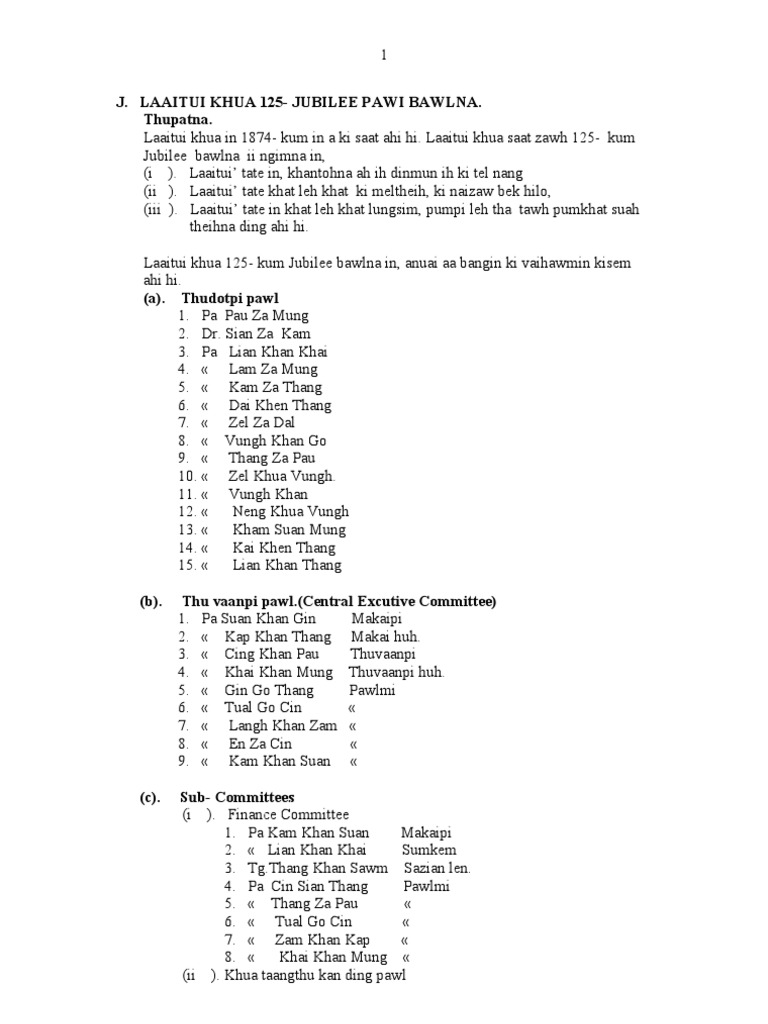 1

J. LAAITUI KHUA 125- JUBILEE PAWI BAWLNA.
Thupatna.
Laaitui khua in 1874- kum in a ki saat ahi hi. Laaitui khua saat zawh 125- kum Jubilee bawlna ii ngimna in,
(i ). Laaitui' tate in, khantohna ah ih dinmun ih ki tel nang
(ii ). Laaitui' tate khat leh khat ki meltheih, ki naizaw bek hilo,
(iii ). Laaitui' tate in khat leh khat lungsim, pumpi leh tha tawh pumkhat suah theihna ding ahi hi.

Laaitui khua 125- kum Jubilee bawlna in, anuai aa bangin ki vaihawmin kisem ahi hi.
(a). Thudotpi pawl
1. Pa Pau Za Mung
2. Dr. Sian Za Kam
3. Pa Lian Khan Khai
4. « Lam Za Mung
5. « Kam Za Thang
6. « Dai Khen Thang
7. « Zel Za Dal
8. « Vungh Khan Go
9. « Thang Za Pau
10. « Zel Khua Vungh.
11. « Vungh Khan
12. « Neng Khua Vungh
13. « Kham Suan Mung
14. « Kai Khen Thang
15. « Lian Khan Thang

(b). Thu vaanpi pawl.(Central Excutive Committee)
1. Pa Suan Khan Gin Makaipi
2. « Kap Khan Thang Makai huh.
3. « Cing Khan Pau Thuvaanpi
4. « Khai Khan Mung Thuvaanpi huh.
5. « Gin Go Thang Pawlmi
6. « Tual Go Cin «
7. « Langh Khan Zam «
8. « En Za Cin «
9. « Kam Khan Suan «

(c). Sub- Committees
(i ). Finance Committee
1. Pa Kam Khan Suan Makaipi
2. « Lian Khan Khai Sumkem
3. Tg.Thang Khan Sawm Sazian len.
4. Pa Cin Sian Thang Pawlmi
5. « Thang Za Pau «
6. « Tual Go Cin «
7. « Zam Khan Kap «
8. « Khai Khan Mung «
(ii ). Khua taangthu kan ding pawl